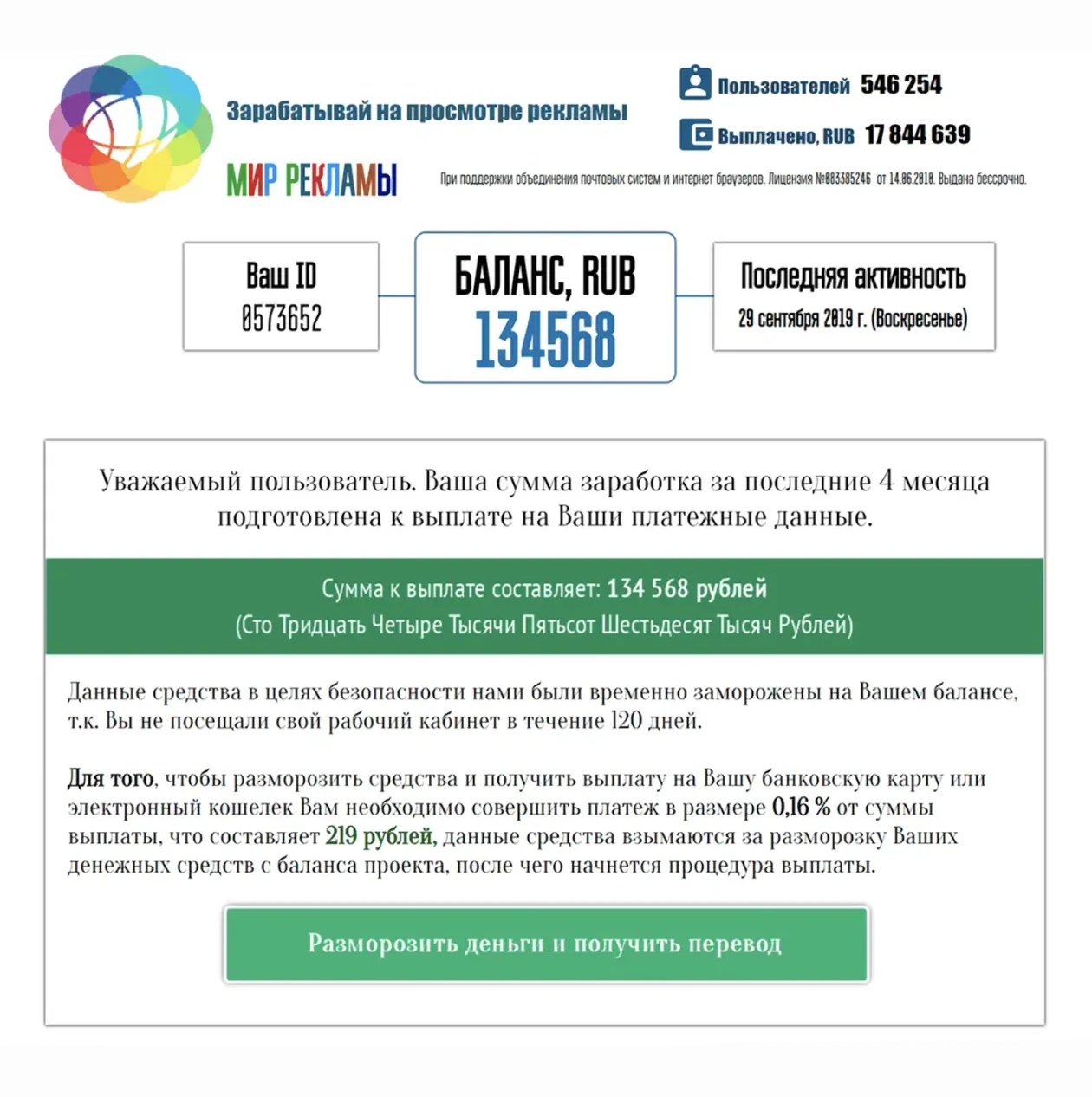 Зарабатывай на просмотре рекламы

МИР РЕКЛАМЫ

Пользователей 546 254

Выплачено, RUB 17 844 639

При поддержки объединения почтовых систем и интернет браузеров. Лицензия №083385246 от 14.06.2010. Выдана бессрочно.

Ваш ID
0573652

БАЛАНС, RUB
134568

Последняя активность
29 сентября 2019 г. (Воскресенье)

Уважаемый пользователь. Ваша сумма заработка за последние 4 месяца подготовлена к выплате на Ваши платежные данные.

Сумма к выплате составляет: 134 568 рублей
(Сто Тридцать Четыре Тысячи Пятьсот Шестьдесят Тысяч Рублей)

Данные средства в целях безопасности нами были временно заморожены на Вашем балансе, т.к. Вы не посещали свой рабочий кабинет в течение 120 дней.

Для того, чтобы разморозить средства и получить выплату на Вашу банковскую карту или электронный кошелек Вам необходимо совершить платеж в размере 0,16 % от суммы выплаты, что составляет 219 рублей, данные средства взымаются за разморозку Ваших денежных средств с баланса проекта, после чего начнется процедура выплаты.

Разморозить деньги и получить перевод